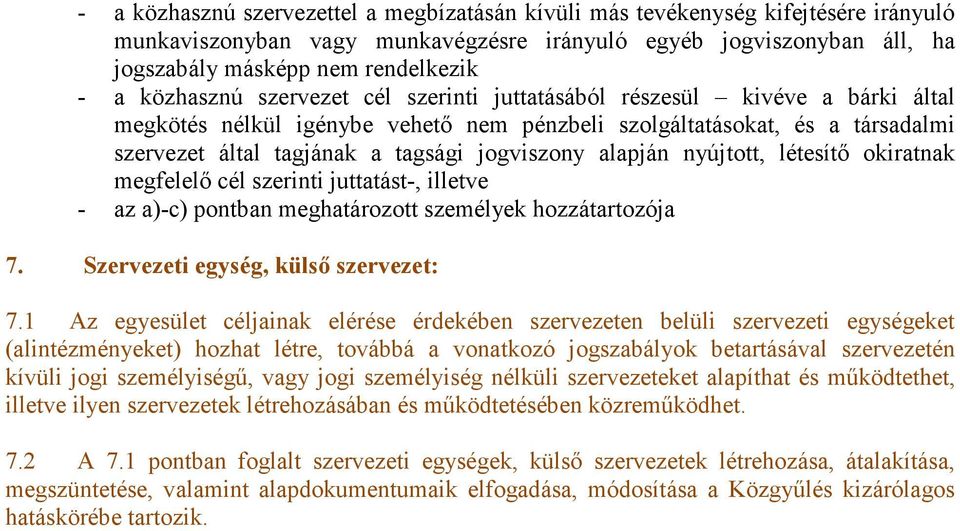 - a közhasznú szervezettel a megbízatásán kívüli más tevékenység kifejtésére irányuló munkaviszonyban vagy munkavégzésre irányuló egyéb jogviszonyban áll, ha jogszabály másképp nem rendelkezik
- a közhasznú szervezet cél szerinti juttatásából részesül – kivéve a bárki által megkötés nélkül igénybe vehető nem pénzbeli szolgáltatásokat, és a társadalmi szervezet által tagjának a tagsági jogviszony alapján nyújtott, létesítő okiratnak megfelelő cél szerinti juttatást-, illetve
- az a)-c) pontban meghatározott személyek hozzátartozója

7. Szervezeti egység, külső szervezet:

7.1 Az egyesület céljainak elérése érdekében szervezeten belüli szervezeti egységeket (alintézményeket) hozhat létre, továbbá a vonatkozó jogszabályok betartásával szervezetén kívüli jogi személyiségű, vagy jogi személyiség nélküli szervezeteket alapíthat és működtethet, illetve ilyen szervezetek létrehozásában és működtetésében közreműködhet.

7.2 A 7.1 pontban foglalt szervezeti egységek, külső szervezetek létrehozása, átalakítása, megszüntetése, valamint alapdokumentumaik elfogadása, módosítása a Közgyűlés kizárólagos hatáskörébe tartozik.